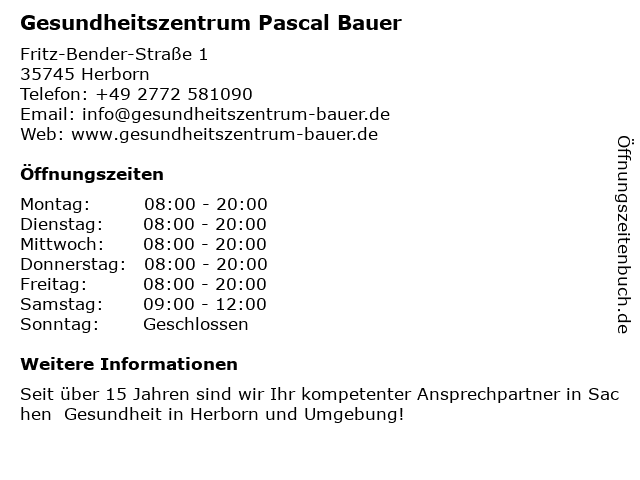 Gesundheitszentrum Pascal Bauer

Fritz-Bender-Straße 1
35745 Herborn
Telefon: +49 2772 581090
Email: info@gesundheitszentrum-bauer.de
Web: www.gesundheitszentrum-bauer.de

Öffnungszeiten

Montag: 08:00 - 20:00
Dienstag: 08:00 - 20:00
Mittwoch: 08:00 - 20:00
Donnerstag: 08:00 - 20:00
Freitag: 08:00 - 20:00
Samstag: 09:00 - 12:00
Sonntag: Geschlossen

Weitere Informationen

Seit über 15 Jahren sind wir Ihr kompetenter Ansprechpartner in Sachen Gesundheit in Herborn und Umgebung!

Öffnungszeitenbuch.de